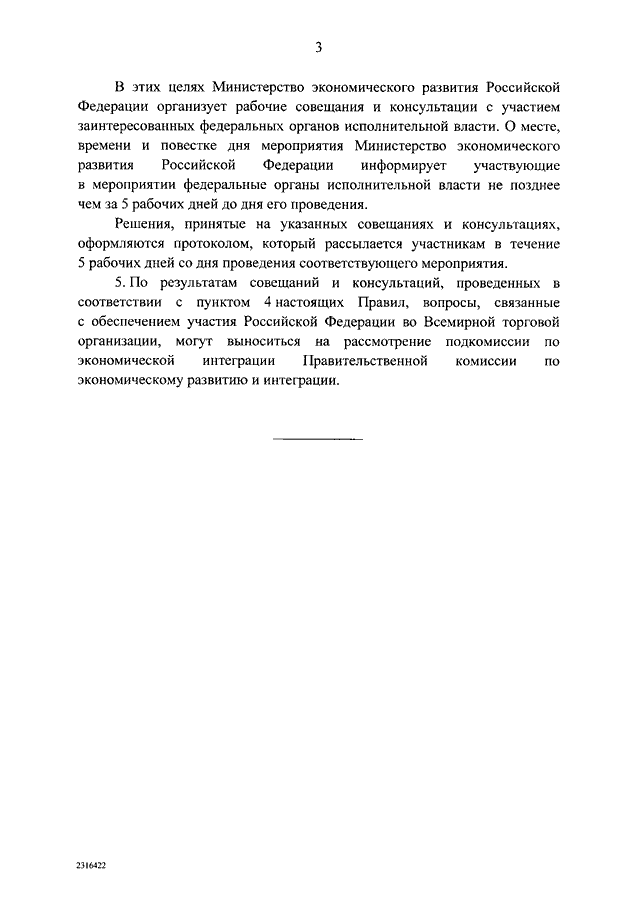 3

В этих целях Министерство экономического развития Российской Федерации организует рабочие совещания и консультации с участием заинтересованных федеральных органов исполнительной власти. О месте, времени и повестке дня мероприятия Министерство экономического развития Российской Федерации информирует участвующие в мероприятии федеральные органы исполнительной власти не позднее чем за 5 рабочих дней до дня его проведения.

Решения, принятые на указанных совещаниях и консультациях, оформляются протоколом, который рассылается участникам в течение 5 рабочих дней со дня проведения соответствующего мероприятия.

5. По результатам совещаний и консультаций, проведенных в соответствии с пунктом 4 настоящих Правил, вопросы, связанные с обеспечением участия Российской Федерации во Всемирной торговой организации, могут выноситься на рассмотрение подкомиссии по экономической интеграции Правительственной комиссии по экономическому развитию и интеграции.

2316422